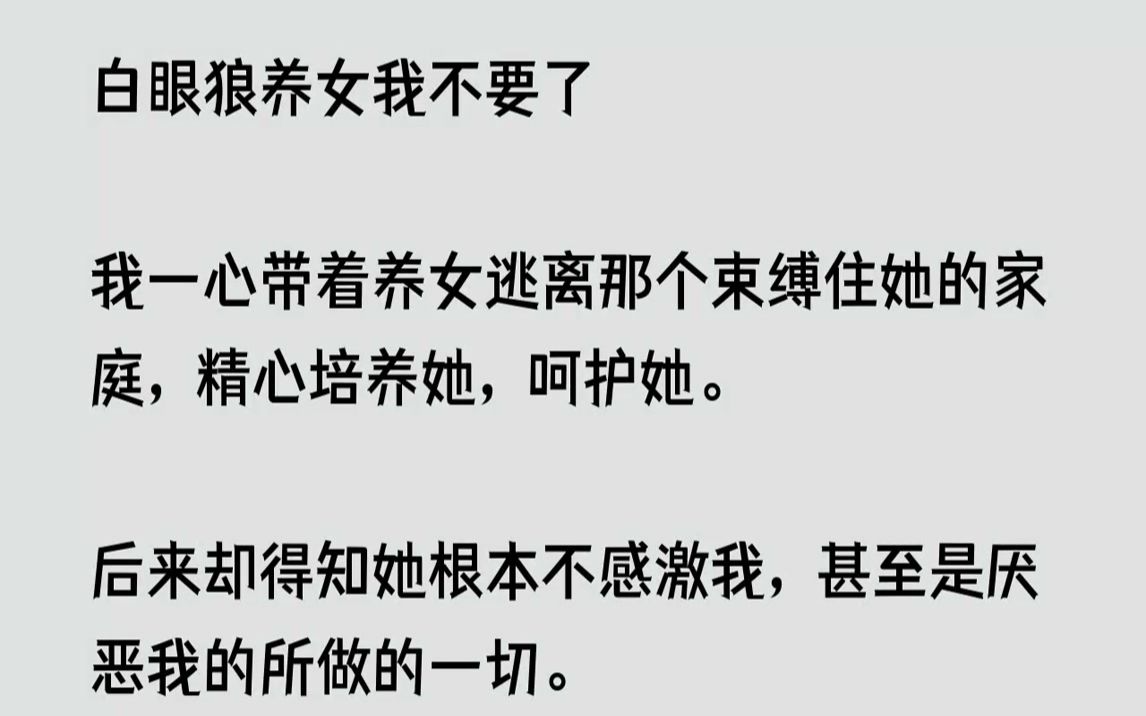 白眼狼养女我不要了

我一心带着养女逃离那个束缚住她的家庭，精心培养她，呵护她。

后来却得知她根本不感激我，甚至是厌恶我的所做的一切。